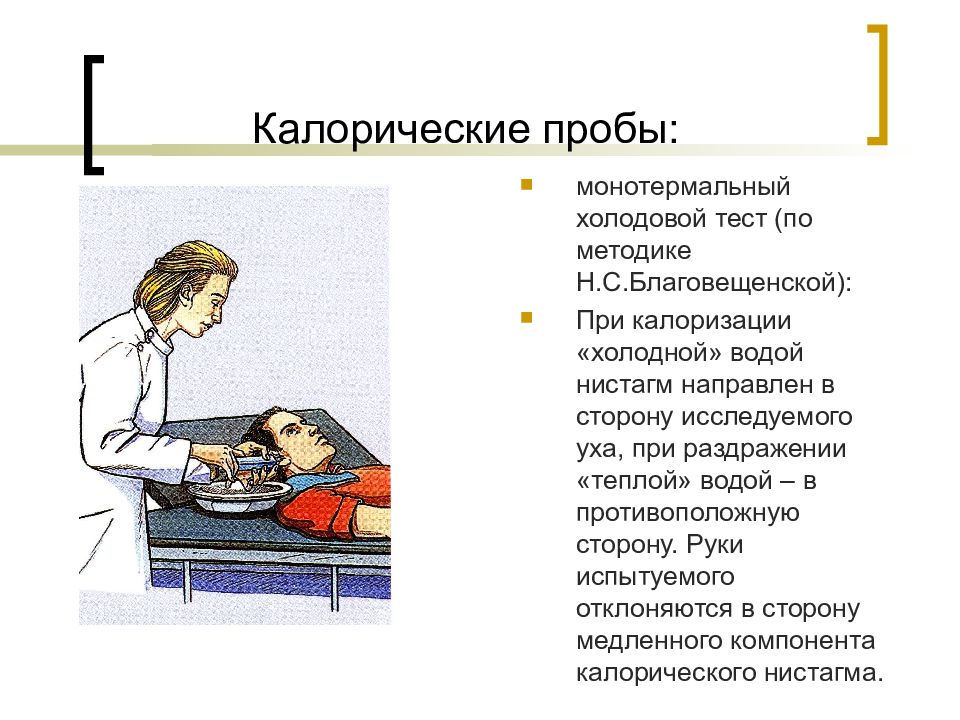 Калорические пробы:

монотермальный холодовой тест (по методике Н.С.Благовещенской):

При калоризации «холодной» водой нистагм направлен в сторону исследуемого уха, при раздражении «теплой» водой – в противоположную сторону. Руки испытуемого отклоняются в сторону медленного компонента калорического нистагма.